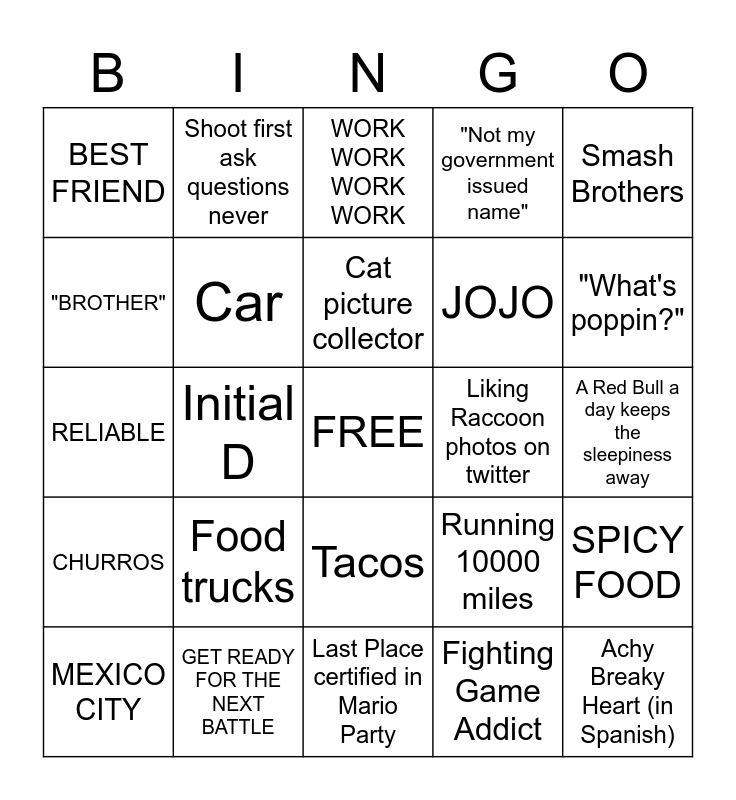 | B | I | N | G | O |
|---|---|---|---|---|
| BEST FRIEND | Shoot first ask questions never | WORK WORK WORK WORK | "Not my government issued name" | Smash Brothers |
| "BROTHER" | Car | Cat picture collector | JOJO | "What's poppin?" |
| RELIABLE | Initial D | FREE | Liking Raccoon photos on twitter | A Red Bull a day keeps the sleepiness away |
| CHURROS | Food trucks | Tacos | Running 10000 miles | SPICY FOOD |
| MEXICO CITY | GET READY FOR THE NEXT BATTLE | Last Place certified in Mario Party | Fighting Game Addict | Achy Breaky Heart (in Spanish) |